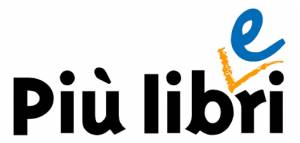 Più libri
e